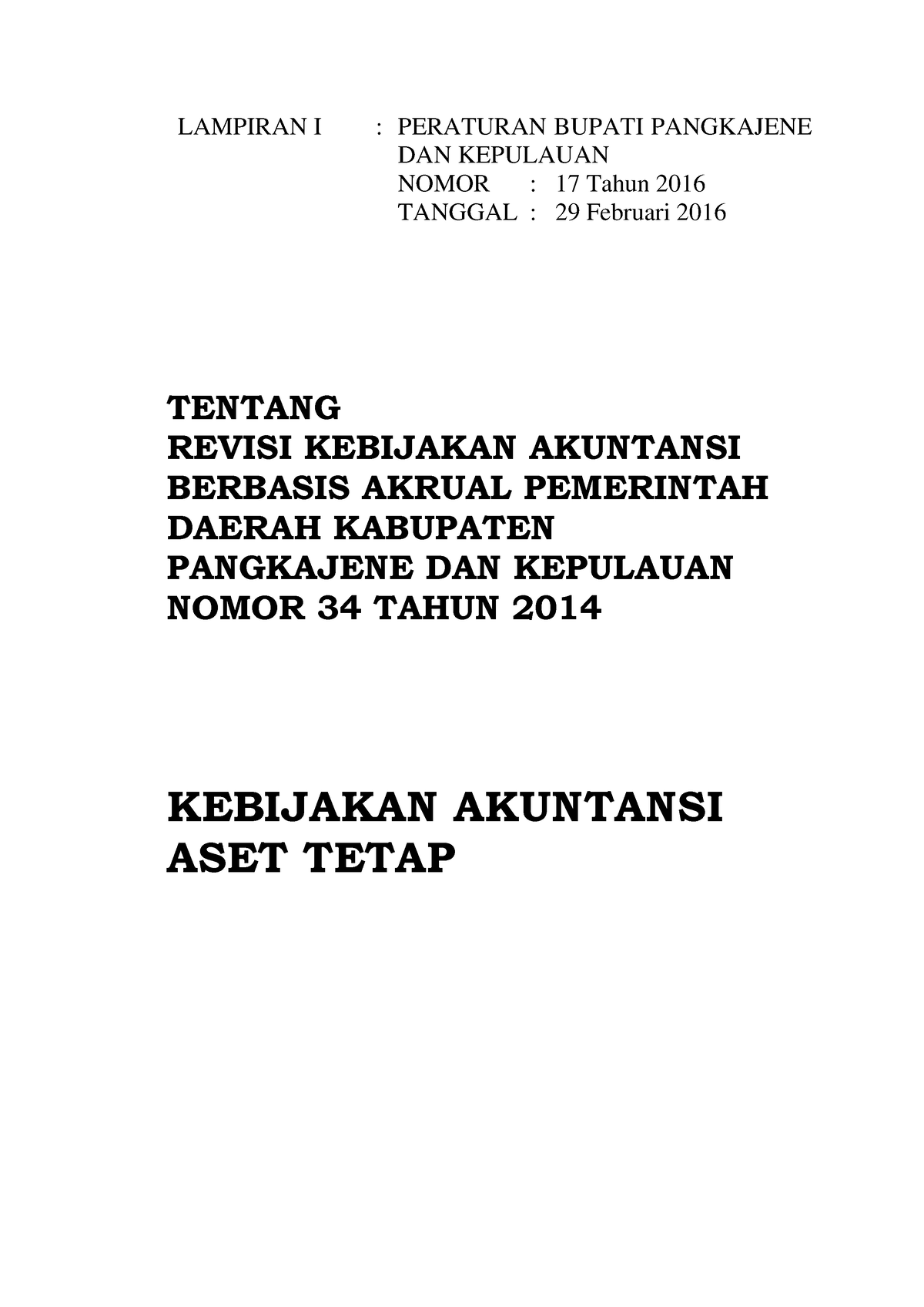 LAMPIRAN I : PERATURAN BUPATI PANGKAJENE DAN KEPULAUAN
NOMOR : 17 Tahun 2016
TANGGAL : 29 Februari 2016

TENTANG
REVISI KEBIJAKAN AKUNTANSI BERBASIS AKRUAL PEMERINTAH DAERAH KABUPATEN PANGKAJENE DAN KEPULAUAN NOMOR 34 TAHUN 2014

KEBIJAKAN AKUNTANSI ASET TETAP